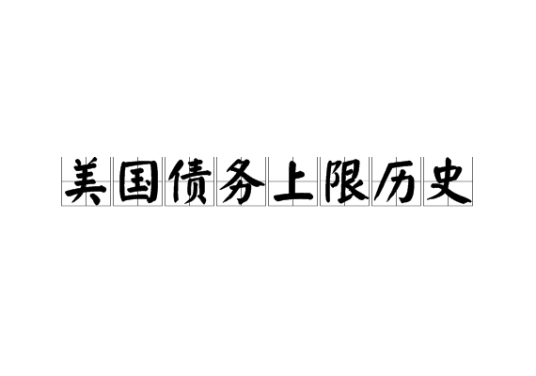 美国债务上限历史